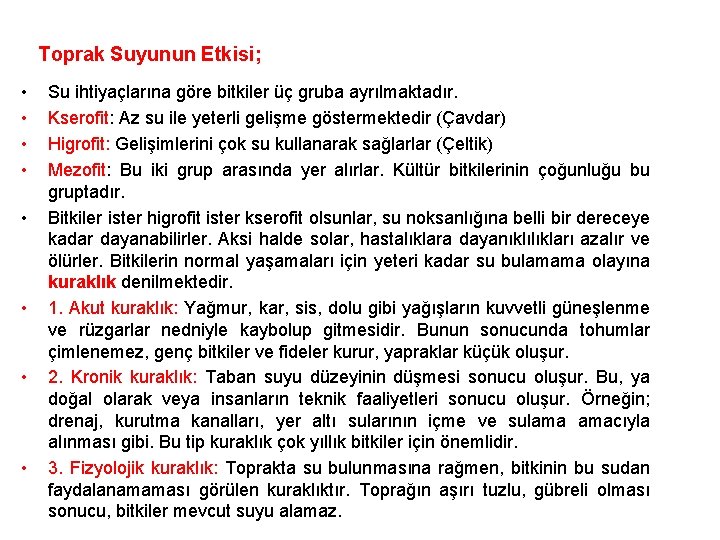 Toprak Suyunun Etkisi;

• Su ihtiyaçlarına göre bitkiler üç gruba ayrılmaktadır.

• Kserofit: Az su ile yeterli gelişme göstermektedir (Çavdar)

• Higrofit: Gelişimlerini çok su kullanarak sağlarlar (Çeltik)

• Mezofit: Bu iki grup arasında yer alırlar. Kültür bitkilerinin çoğunluğu bu gruptadır.

• Bitkiler ister higrofit ister kserofit olsunlar, su noksanlığına belli bir dereceye kadar dayanabilirler. Aksi halde solar, hastalıklara dayanıklılıkları azalır ve ölürler. Bitkilerin normal yaşamaları için yeteri kadar su bulamama olayına kuraklık denilmektedir.

• 1. Akut kuraklık: Yağmur, kar, sis, dolu gibi yağışların kuvvetli güneşlenme ve rüzgarlar nedniyle kaybolup gitmesidir. Bunun sonucunda tohumlar çimlenemez, genç bitkiler ve fideler kurur, yapraklar küçük oluşur.

• 2. Kronik kuraklık: Taban suyu düzeyinin düşmesi sonucu oluşur. Bu, ya doğal olarak veya insanların teknik faaliyetleri sonucu oluşur. Örneğin; drenaj, kurutma kanalları, yer altı sularının içme ve sulama amacıyla alınması gibi. Bu tip kuraklık çok yıllık bitkiler için önemlidir.

• 3. Fizyolojik kuraklık: Toprakta su bulunmasına rağmen, bitkinin bu sudan faydalanamaması görülen kuraklıktır. Toprağın aşırı tuzlu, gübreli olması sonucu, bitkiler mevcut suyu alamaz.